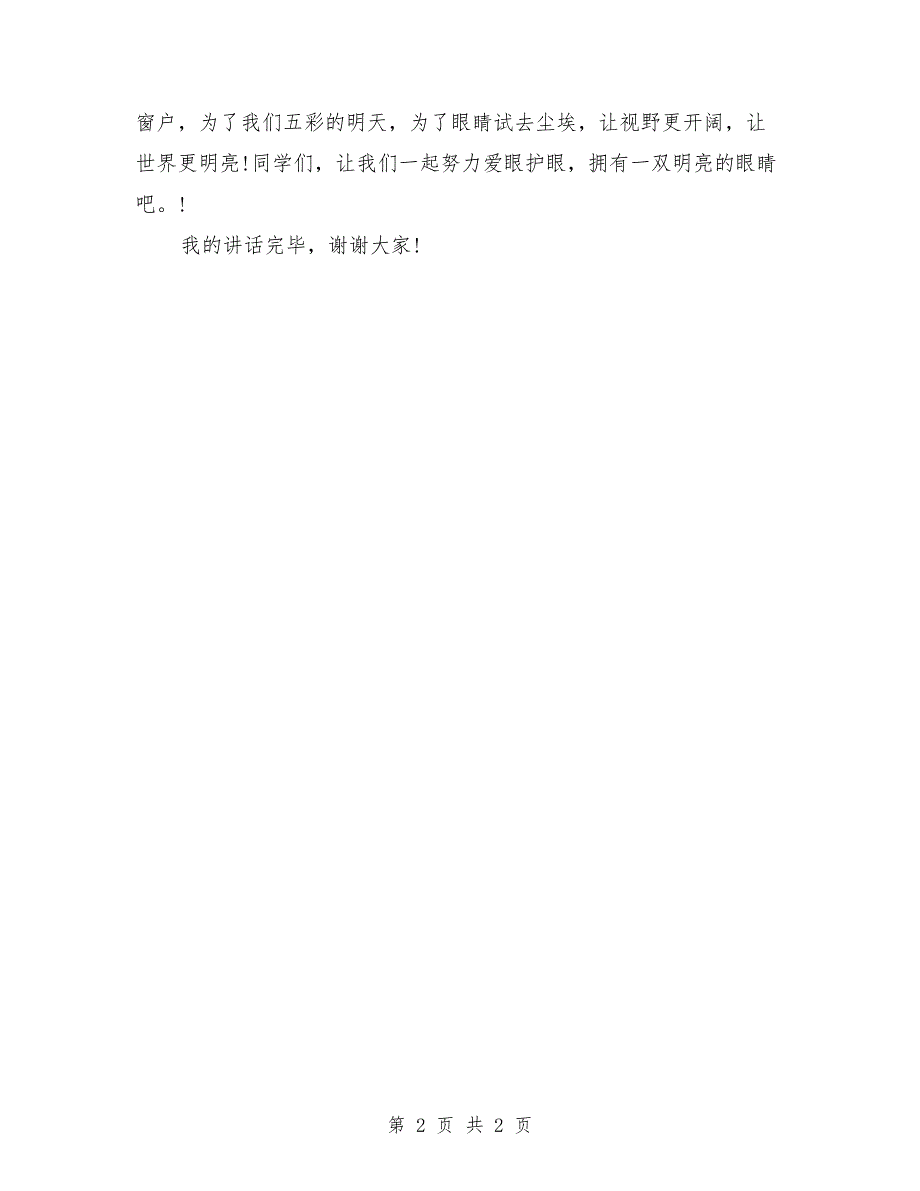 窗户，为了我们五彩的明天，为了眼睛试去尘埃，让视野更开阔，让世界更明亮!同学们，让我们一起努力爱眼护眼，拥有一双明亮的眼睛吧。!

我的讲话完毕，谢谢大家!

第 2 页 共 2 页